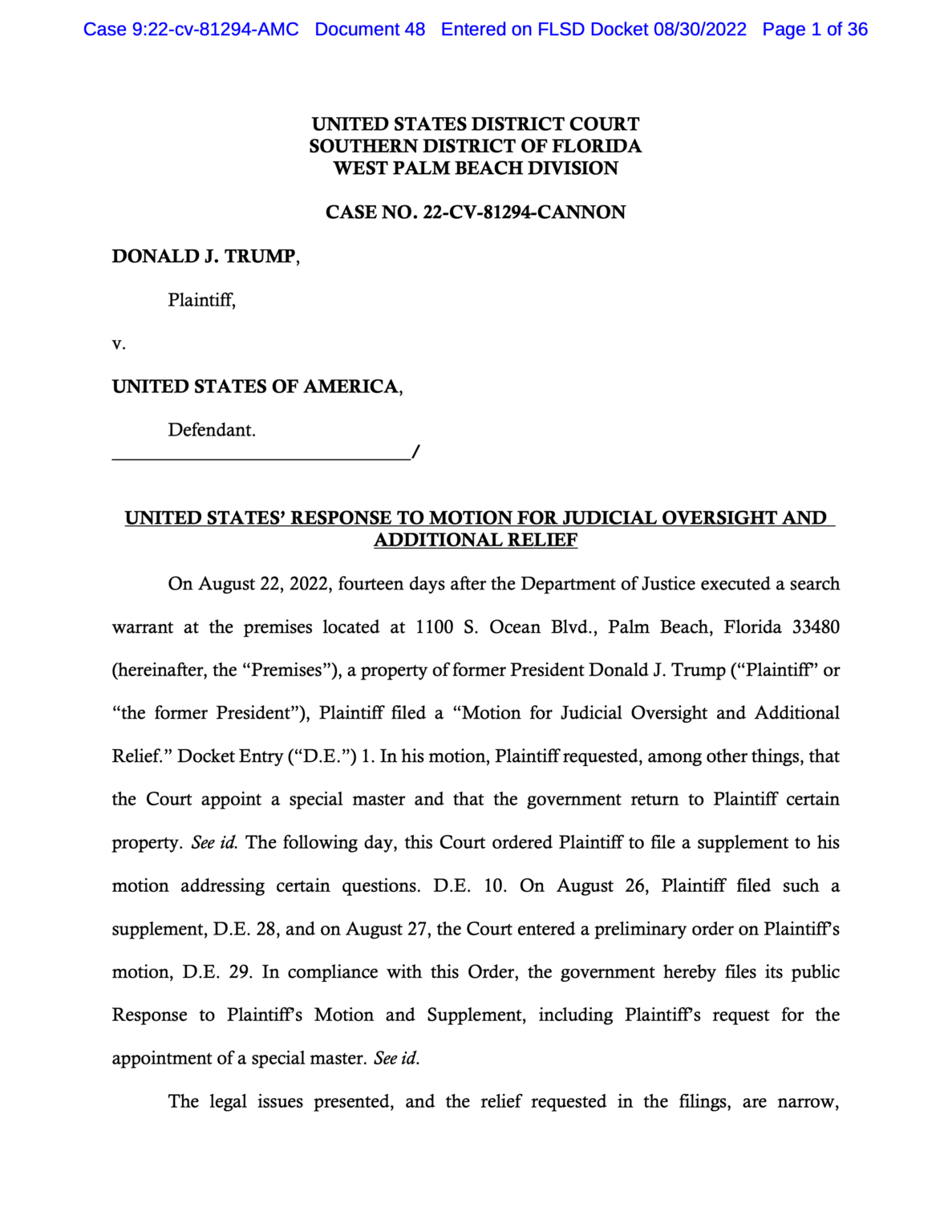 Case 9:22-cv-81294-AMC Document 48 Entered on FLSD Docket 08/30/2022 Page 1 of 36

UNITED STATES DISTRICT COURT
SOUTHERN DISTRICT OF FLORIDA
WEST PALM BEACH DIVISION

CASE NO. 22-CV-81294-CANNON

DONALD J. TRUMP,

Plaintiff,

v.

UNITED STATES OF AMERICA,

Defendant.
_______________________________/

UNITED STATES' RESPONSE TO MOTION FOR JUDICIAL OVERSIGHT AND ADDITIONAL RELIEF

On August 22, 2022, fourteen days after the Department of Justice executed a search warrant at the premises located at 1100 S. Ocean Blvd., Palm Beach, Florida 33480 (hereinafter, the "Premises"), a property of former President Donald J. Trump ("Plaintiff" or "the former President"), Plaintiff filed a "Motion for Judicial Oversight and Additional Relief." Docket Entry ("D.E.") 1. In his motion, Plaintiff requested, among other things, that the Court appoint a special master and that the government return to Plaintiff certain property. See id. The following day, this Court ordered Plaintiff to file a supplement to his motion addressing certain questions. D.E. 10. On August 26, Plaintiff filed such a supplement, D.E. 28, and on August 27, the Court entered a preliminary order on Plaintiff's motion, D.E. 29. In compliance with this Order, the government hereby files its public Response to Plaintiff's Motion and Supplement, including Plaintiff's request for the appointment of a special master. See id.

The legal issues presented, and the relief requested in the filings, are narrow,